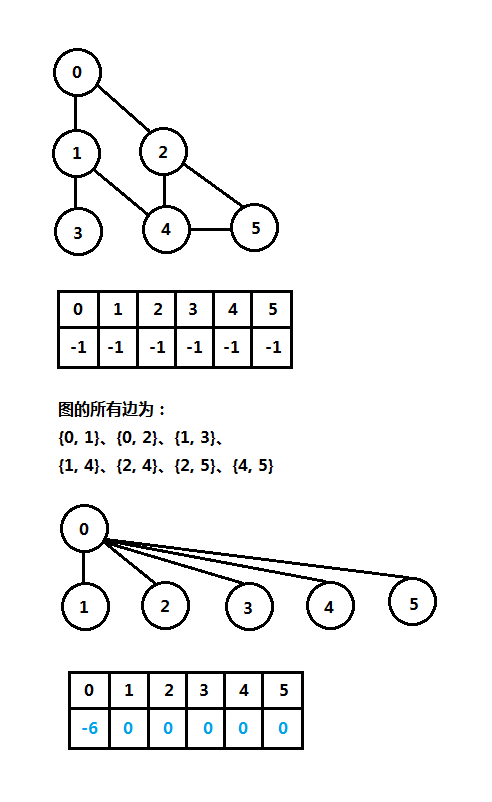 0
1
2
3
4
5

| 0 | 1 | 2 | 3 | 4 | 5 |
|---|---|---|---|---|---|
| -1 | -1 | -1 | -1 | -1 | -1 |

图的所有边为：
{0, 1}、{0, 2}、{1, 3}、
{1, 4}、{2, 4}、{2, 5}、{4, 5}

0
1
2
3
4
5

| 0 | 1 | 2 | 3 | 4 | 5 |
|---|---|---|---|---|---|
| -6 | 0 | 0 | 0 | 0 | 0 |